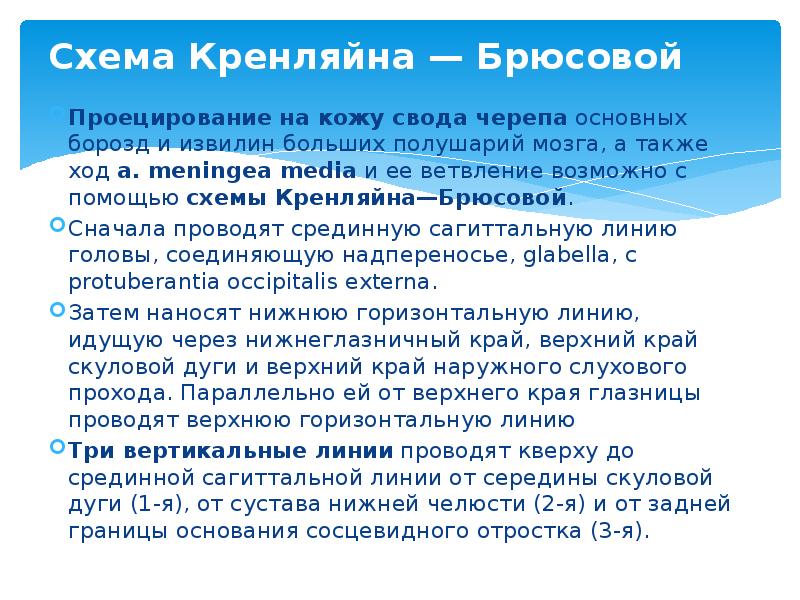 Схема Кренляйна — Брюсовой

Проецирование на кожу свода черепа основных борозд и извилин больших полушарий мозга, а также ход a. meningea media и ее ветвление возможно с помощью схемы Кренляйна—Брюсовой.

Сначала проводят срединную сагиттальную линию головы, соединяющую надпереносье, glabella, с protuberantia occipitalis externa.

Затем наносят нижнюю горизонтальную линию, идущую через нижнеглазничный край, верхний край скуловой дуги и верхний край наружного слухового прохода. Параллельно ей от верхнего края глазницы проводят верхнюю горизонтальную линию

Три вертикальные линии проводят кверху до срединной сагиттальной линии от середины скуловой дуги (1-я), от сустава нижней челюсти (2-я) и от задней границы основания сосцевидного отростка (3-я).